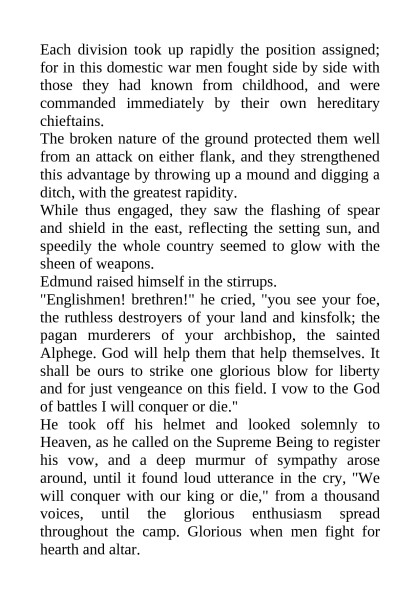 Each division took up rapidly the position assigned; for in this domestic war men fought side by side with those they had known from childhood, and were commanded immediately by their own hereditary chieftains.
The broken nature of the ground protected them well from an attack on either flank, and they strengthened this advantage by throwing up a mound and digging a ditch, with the greatest rapidity.
While thus engaged, they saw the flashing of spear and shield in the east, reflecting the setting sun, and speedily the whole country seemed to glow with the sheen of weapons.
Edmund raised himself in the stirrups.
"Englishmen! brethren!" he cried, "you see your foe, the ruthless destroyers of your land and kinsfolk; the pagan murderers of your archbishop, the sainted Alphege. God will help them that help themselves. It shall be ours to strike one glorious blow for liberty and for just vengeance on this field. I vow to the God of battles I will conquer or die."
He took off his helmet and looked solemnly to Heaven, as he called on the Supreme Being to register his vow, and a deep murmur of sympathy arose around, until it found loud utterance in the cry, "We will conquer with our king or die," from a thousand voices, until the glorious enthusiasm spread throughout the camp. Glorious when men fight for hearth and altar.